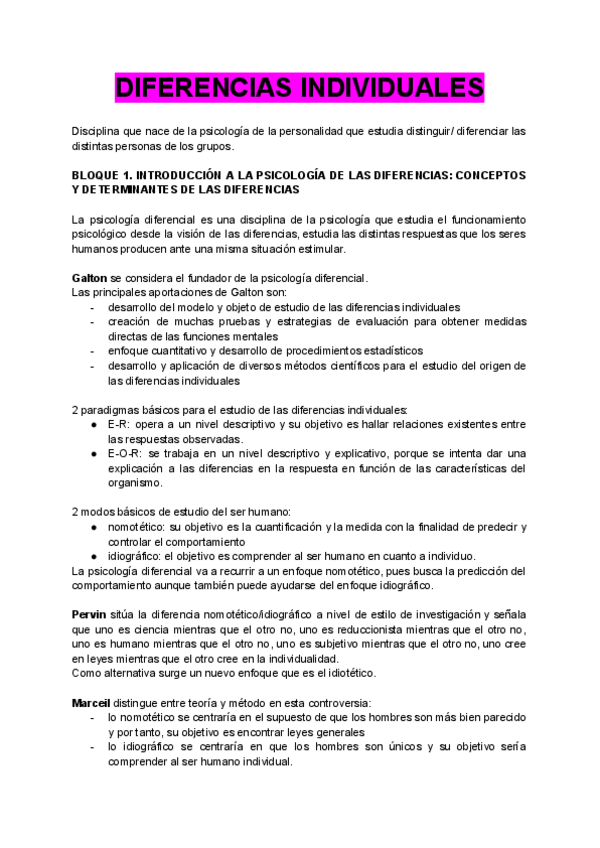 DIFERENCIAS INDIVIDUALES

Disciplina que nace de la psicología de la personalidad que estudia distinguir/ diferenciar las distintas personas de los grupos.

BLOQUE 1. INTRODUCCIÓN A LA PSICOLOGÍA DE LAS DIFERENCIAS: CONCEPTOS Y DETERMINANTES DE LAS DIFERENCIAS

La psicología diferencial es una disciplina de la psicología que estudia el funcionamiento psicológico desde la visión de las diferencias, estudia las distintas respuestas que los seres humanos producen ante una misma situación estimular.

Galton se considera el fundador de la psicología diferencial.
Las principales aportaciones de Galton son:
- desarrollo del modelo y objeto de estudio de las diferencias individuales
- creación de muchas pruebas y estrategias de evaluación para obtener medidas directas de las funciones mentales
- enfoque cuantitativo y desarrollo de procedimientos estadísticos
- desarrollo y aplicación de diversos métodos científicos para el estudio del origen de las diferencias individuales

2 paradigmas básicos para el estudio de las diferencias individuales:
● E-R: opera a un nivel descriptivo y su objetivo es hallar relaciones existentes entre las respuestas observadas.
● E-O-R: se trabaja en un nivel descriptivo y explicativo, porque se intenta dar una explicación a las diferencias en la respuesta en función de las características del organismo.

2 modos básicos de estudio del ser humano:
● nomotético: su objetivo es la cuantificación y la medida con la finalidad de predecir y controlar el comportamiento
● idiográfico: el objetivo es comprender al ser humano en cuanto a individuo.
La psicología diferencial va a recurrir a un enfoque nomotético, pues busca la predicción del comportamiento aunque también puede ayudarse del enfoque idiográfico.

Pervin sitúa la diferencia nomotético/idiográfico a nivel de estilo de investigación y señala que uno es ciencia mientras que el otro no, uno es reduccionista mientras que el otro no, uno es humano mientras que el otro no, uno es subjetivo mientras que el otro no, uno cree en leyes mientras que el otro cree en la individualidad.
Como alternativa surge un nuevo enfoque que es el idiotético.

Marceil distingue entre teoría y método en esta controversia:
- lo nomotético se centraría en el supuesto de que los hombres son más bien parecido y por tanto, su objetivo es encontrar leyes generales
- lo idiográfico se centraría en que los hombres son únicos y su objetivo sería comprender al ser humano individual.